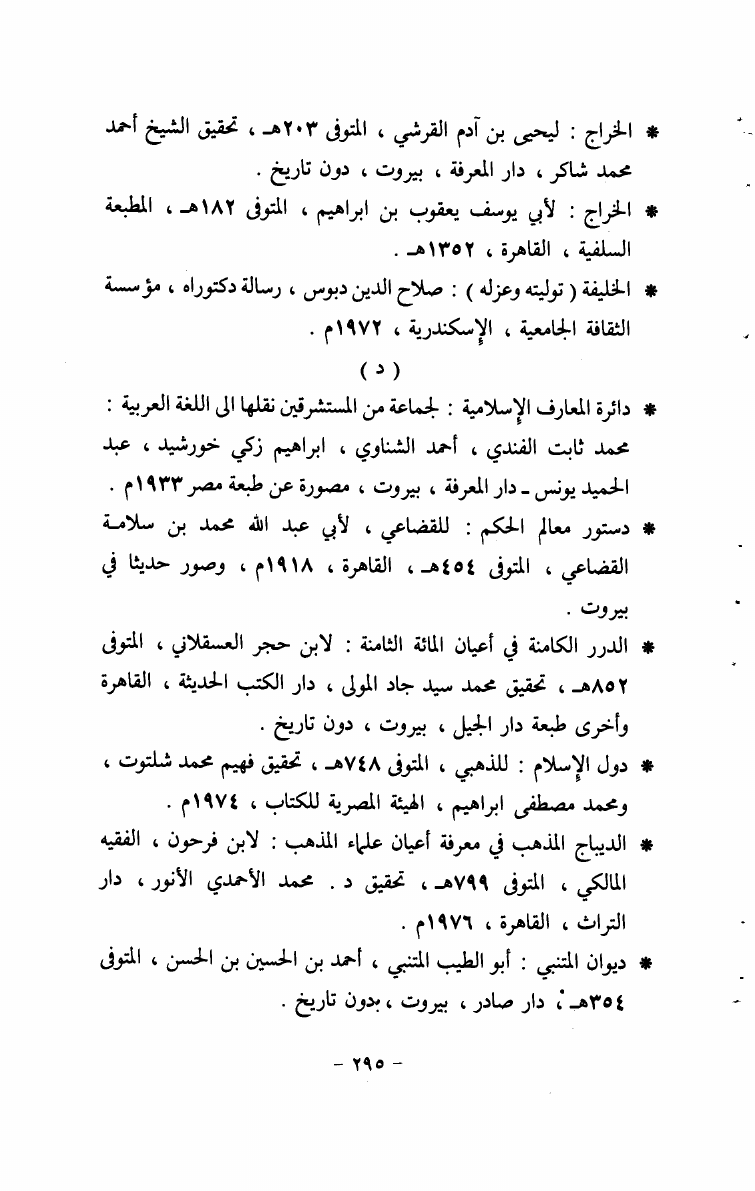 * الخراج : ليحيى بن آدم القرشي ، المتوفى ٢٠٣هـ ، تحقيق الشيخ أحمد محمد شاكر ، دار المعرفة ، بيروت ، دون تاريخ .

* الخراج : لأبي يوسف يعقوب بن ابراهيم ، المتوفى ١٨٢هـ ، المطبعة السلفية ، القاهرة ، ١٣٥٢هـ .

* الخليفة ( توليته وعزله ) : صلاح الدين دبوس ، رسالة دكتوراه ، مؤسسة الثقافة الجامعية ، الإسكندرية ، ١٩٧٢م .

( د )

* دائرة المعارف الإسلامية : لجماعة من المستشرقين نقلها الى اللغة العربية : محمد ثابت الفندي ، أحمد الشناوي ، ابراهيم زكي خورشيد ، عبد الحميد يونس ـ دار المعرفة ، بيروت ، مصورة عن طبعة مصر ١٩٣٣م .

* دستور معالم الحكم : للقضاعي ، لأبي عبد الله محمد بن سلامة القضاعي ، المتوفى ٤٥٤هـ ، القاهرة ، ١٩١٨م ، وصور حديثا في بيروت .

* الدرر الكامنة في أعيان المائة الثامنة : لابن حجر العسقلاني ، المتوفى ٨٥٢هـ ، تحقيق محمد سيد جاد المولى ، دار الكتب الحديثة ، القاهرة وأخرى طبعة دار الجيل ، بيروت ، دون تاريخ .

* دول الإسلام : للذهبي ، المتوفى ٧٤٨هـ ، تحقيق فهيم محمد شلتوت ، ومحمد مصطفى ابراهيم ، الهيئة المصرية للكتاب ، ١٩٧٤م .

* الديباج المذهب في معرفة أعيان علماء المذهب : لابن فرحون ، الفقيه المالكي ، المتوفى ٧٩٩هـ ، تحقيق د . محمد الأحمدي الأنور ، دار التراث ، القاهرة ، ١٩٧٦م .

* ديوان المتنبي : أبو الطيب المتنبي ، أحمد بن الحسين بن الحسن ، المتوفى ٣٥٤هـ ، دار صادر ، بيروت ، بدون تاريخ .

- ٢٩٥ -